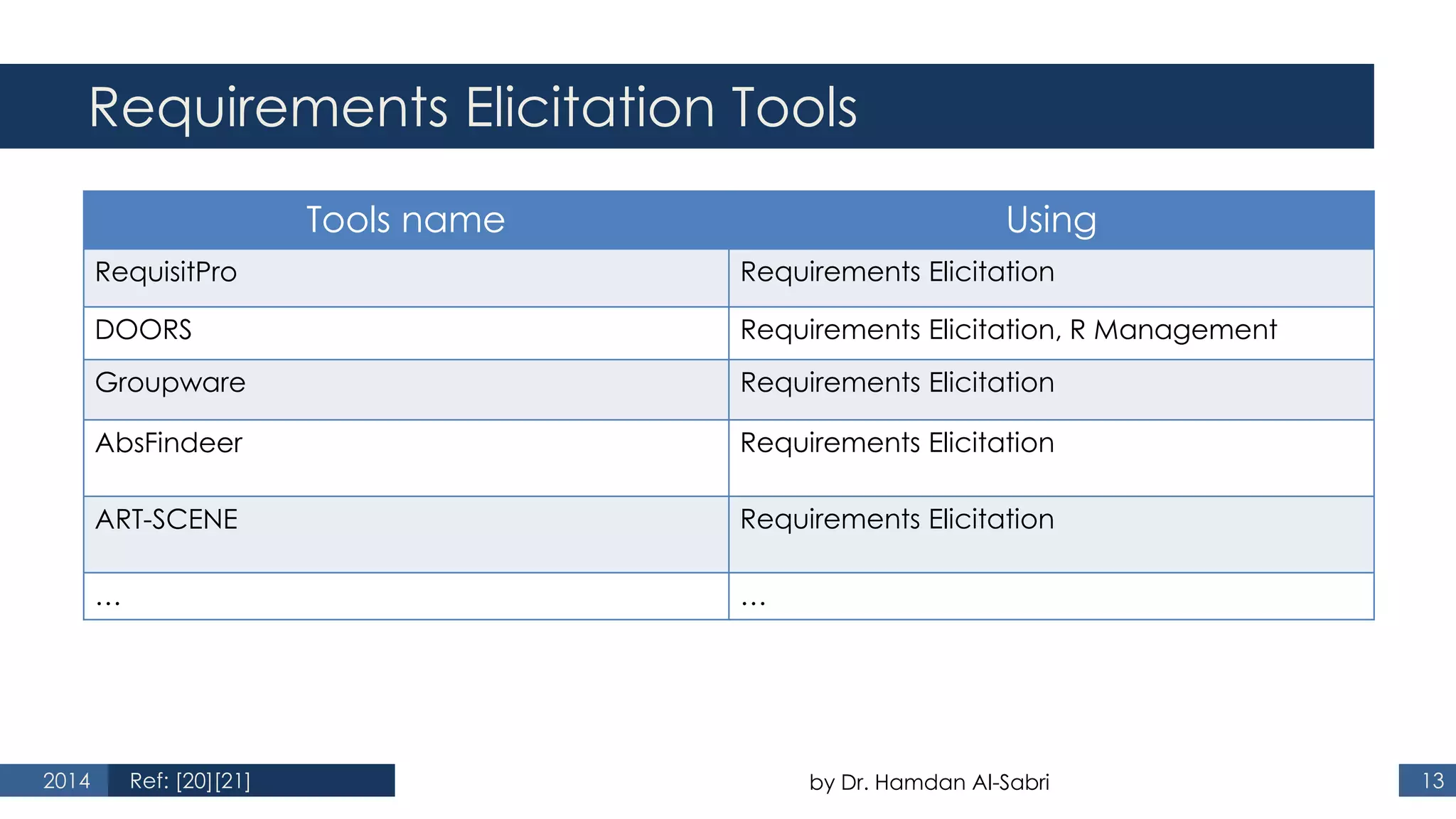 Requirements Elicitation Tools

| Tools name | Using |
|---|---|
| RequisitPro | Requirements Elicitation |
| DOORS | Requirements Elicitation, R Management |
| Groupware | Requirements Elicitation |
| AbsFindeer | Requirements Elicitation |
| ART-SCENE | Requirements Elicitation |
| … | … |

2014 Ref: [20][21]

by Dr. Hamdan Al-Sabri

13